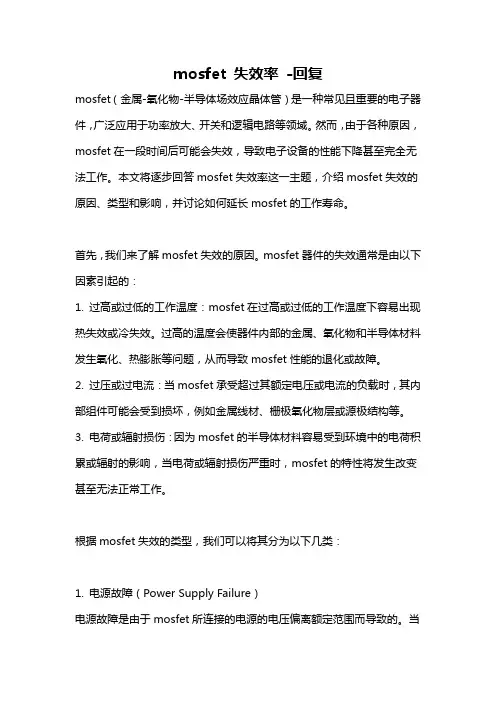 mosfet 失效率 -回复

mosfet（金属-氧化物-半导体场效应晶体管）是一种常见且重要的电子器件，广泛应用于功率放大、开关和逻辑电路等领域。然而，由于各种原因，mosfet 在一段时间后可能会失效，导致电子设备的性能下降甚至完全无法工作。本文将逐步回答 mosfet 失效率这一主题，介绍 mosfet 失效的原因、类型和影响，并讨论如何延长 mosfet 的工作寿命。

首先，我们来了解 mosfet 失效的原因。mosfet 器件的失效通常是由以下因素引起的：

1. 过高或过低的工作温度：mosfet 在过高或过低的工作温度下容易出现热失效或冷失效。过高的温度会使器件内部的金属、氧化物和半导体材料发生氧化、热膨胀等问题，从而导致 mosfet 性能的退化或故障。

2. 过压或过电流：当 mosfet 承受超过其额定电压或电流的负载时，其内部组件可能会受到损坏，例如金属线材、栅极氧化物层或源极结构等。

3. 电荷或辐射损伤：因为 mosfet 的半导体材料容易受到环境中的电荷积累或辐射的影响，当电荷或辐射损伤严重时，mosfet 的特性将发生改变甚至无法正常工作。

根据 mosfet 失效的类型，我们可以将其分为以下几类：

1. 电源故障（Power Supply Failure）

电源故障是由于 mosfet 所连接的电源的电压偏离额定范围而导致的。当